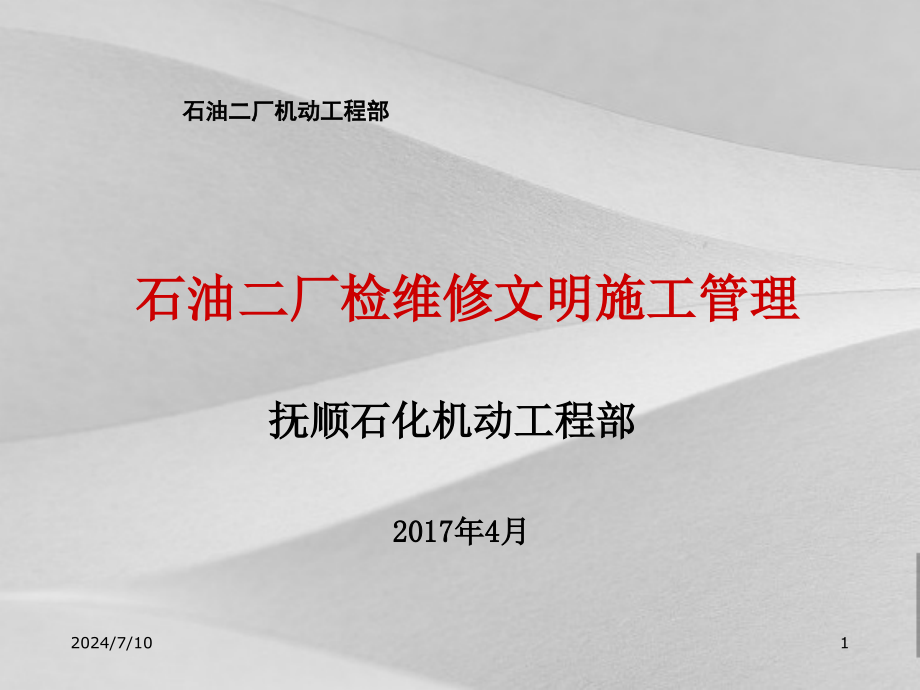 石油二厂机动工程部

石油二厂检维修文明施工管理

抚顺石化机动工程部

2017年4月

2024/7/10

1